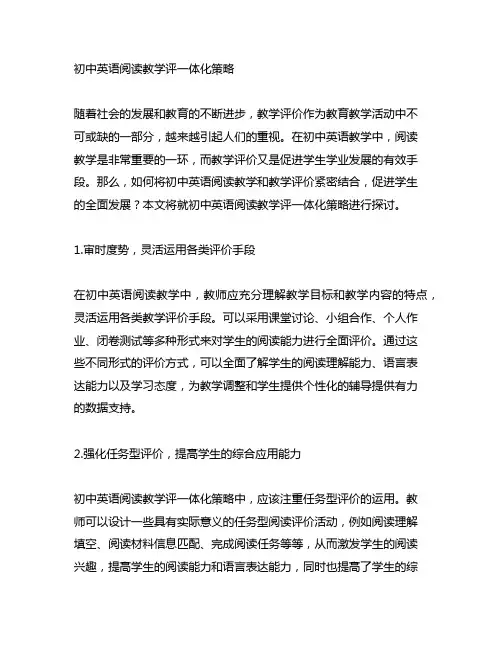 初中英语阅读教学评一体化策略

随着社会的发展和教育的不断进步，教学评价作为教育教学活动中不可或缺的一部分，越来越引起人们的重视。在初中英语教学中，阅读教学是非常重要的一环，而教学评价又是促进学生学业发展的有效手段。那么，如何将初中英语阅读教学和教学评价紧密结合，促进学生的全面发展？本文将就初中英语阅读教学评一体化策略进行探讨。

1.审时度势，灵活运用各类评价手段

在初中英语阅读教学中，教师应充分理解教学目标和教学内容的特点，灵活运用各类教学评价手段。可以采用课堂讨论、小组合作、个人作业、闭卷测试等多种形式来对学生的阅读能力进行全面评价。通过这些不同形式的评价方式，可以全面了解学生的阅读理解能力、语言表达能力以及学习态度，为教学调整和学生提供个性化的辅导提供有力的数据支持。

2.强化任务型评价，提高学生的综合应用能力

初中英语阅读教学评一体化策略中，应该注重任务型评价的运用。教师可以设计一些具有实际意义的任务型阅读评价活动，例如阅读理解填空、阅读材料信息匹配、完成阅读任务等等，从而激发学生的阅读兴趣，提高学生的阅读能力和语言表达能力，同时也提高了学生的综